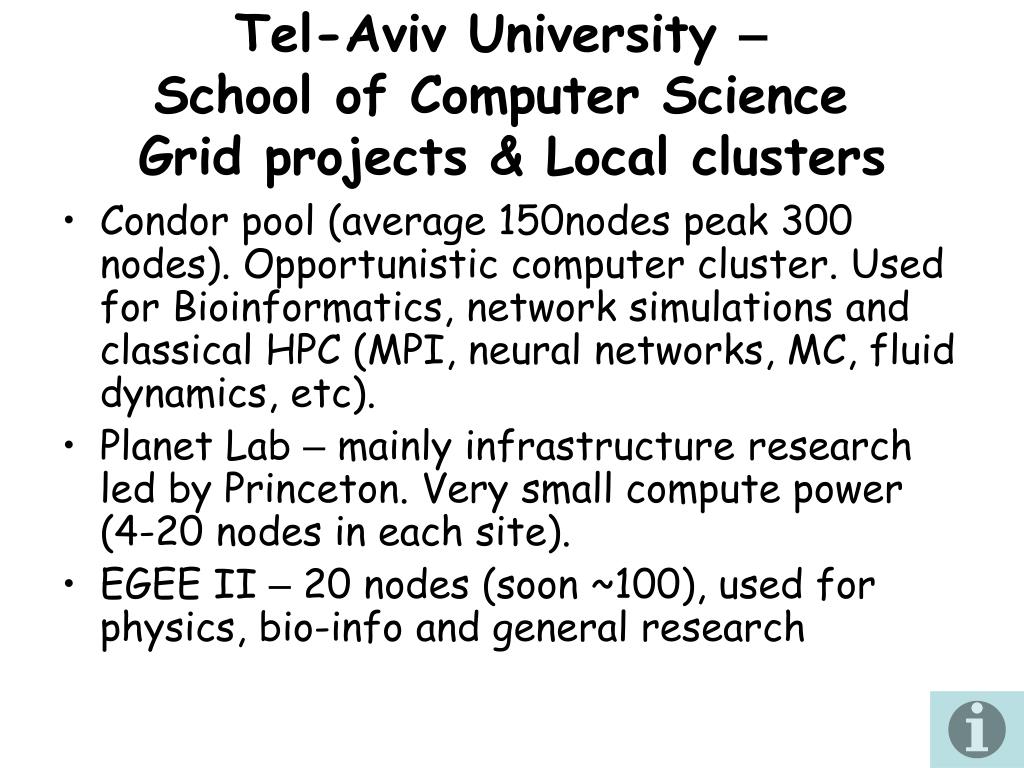 Tel-Aviv University – School of Computer Science Grid projects & Local clusters

• Condor pool (average 150nodes peak 300 nodes). Opportunistic computer cluster. Used for Bioinformatics, network simulations and classical HPC (MPI, neural networks, MC, fluid dynamics, etc).

• Planet Lab – mainly infrastructure research led by Princeton. Very small compute power (4-20 nodes in each site).

• EGEE II – 20 nodes (soon ~100), used for physics, bio-info and general research